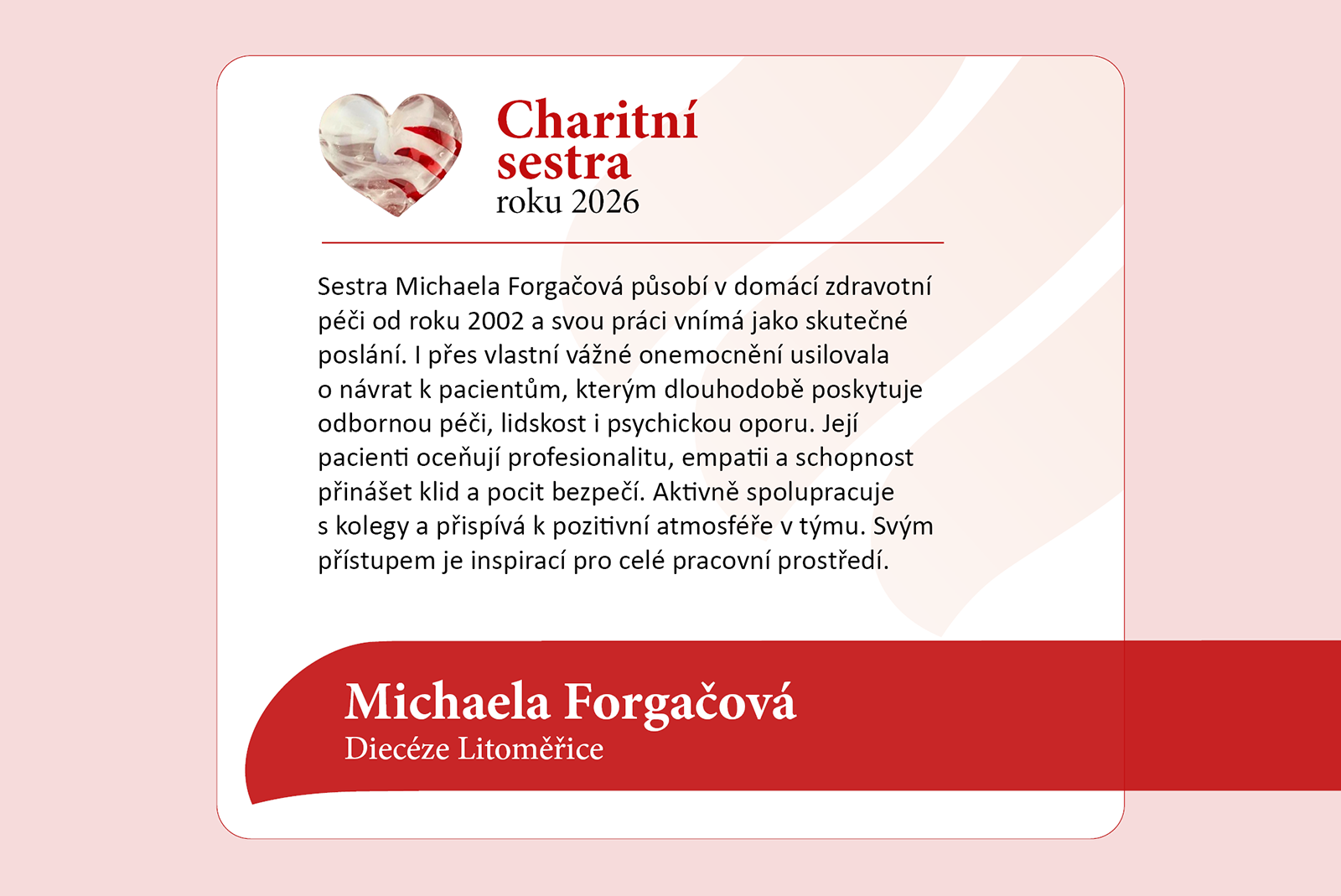 Charitní sestra
roku 2026

Sestra Michaela Forgačová působí v domácí zdravotní péči od roku 2002 a svou práci vnímá jako skutečné poslání. I přes vlastní vážné onemocnění usilovala o návrat k pacientům, kterým dlouhodobě poskytuje odbornou péči, lidskost i psychickou oporu. Její pacienti oceňují profesionalitu, empatii a schopnost přinášet klid a pocit bezpečí. Aktivně spolupracuje s kolegy a přispívá k pozitivní atmosféře v týmu. Svým přístupem je inspirací pro celé pracovní prostředí.

Michaela Forgačová
Diecéze Litoměřice